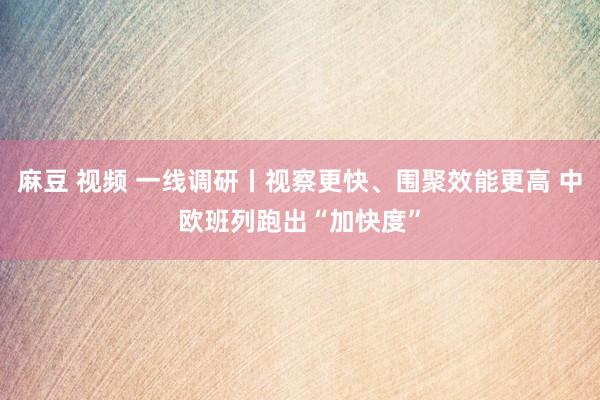 麻豆 视频 一线调研丨视察更快、围聚效能更高 中欧班列跑出“加快度”